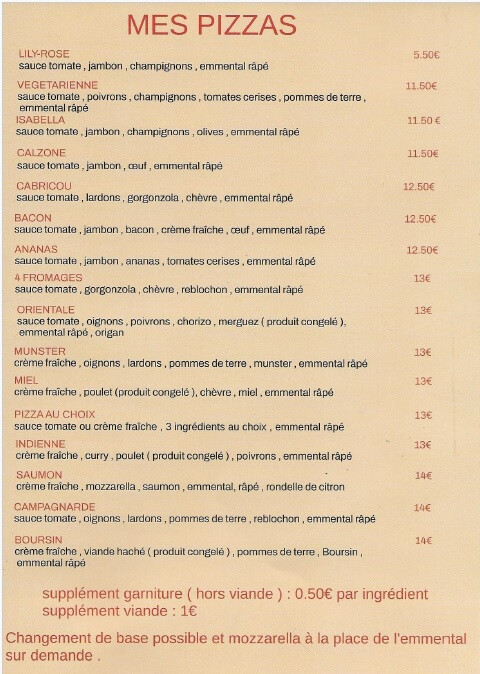 MES PIZZAS

LILY-ROSE 5.50€
sauce tomate , jambon , champignons , emmental râpé

VEGETARIENNE 11.50€
sauce tomate , poivrons , champignons , tomates cerises , pommes de terre , emmental râpé

ISABELLA 11.50 €
sauce tomate , jambon , champignons , olives , emmental râpé

CALZONE 11.50€
sauce tomate , jambon , œuf , emmental râpé

CABRICOU 12.50€
sauce tomate , lardons , gorgonzola , chèvre , emmental râpé

BACON 12.50€
sauce tomate , jambon , bacon , crème fraîche , œuf , emmental râpé

ANANAS 12.50€
sauce tomate , jambon , ananas , tomates cerises , emmental râpé

4 FROMAGES 13€
sauce tomate , gorgonzola , chèvre , reblochon , emmental râpé

ORIENTALE 13€
sauce tomate , oignons , poivrons , chorizo , merguez ( produit congelé ), emmental râpé , origan

MUNSTER 13€
crème fraîche , oignons , lardons , pommes de terre , munster , emmental râpé

MIEL 13€
crème fraîche , poulet (produit congelé ), chèvre , miel , emmental râpé

PIZZA AU CHOIX 13€
sauce tomate ou crème fraîche , 3 ingrédients au choix , emmental râpé

INDIENNE 13€
crème fraîche , curry , poulet ( produit congelé ) , poivrons , emmental râpé

SAUMON 14€
crème fraîche , mozzarella , saumon , emmental, râpé , rondelle de citron

CAMPAGNARDE 14€
sauce tomate , oignons , lardons , pommes de terre , reblochon , emmental râpé

BOURSIN 14€
crème fraîche , viande haché ( produit congelé ) , pommes de terre , Boursin , emmental râpé

supplément garniture ( hors viande ) : 0.50€ par ingrédient
supplément viande : 1€

Changement de base possible et mozzarella à la place de l'emmental sur demande .